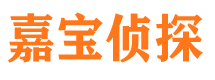 嘉宝侦探